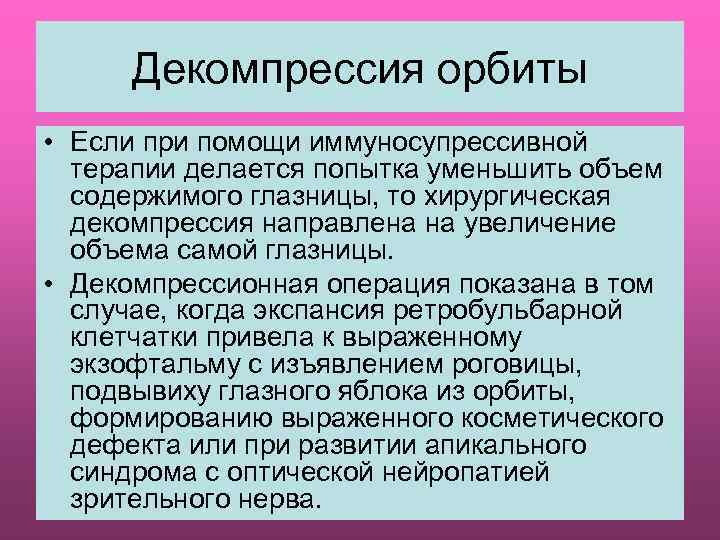 Декомпрессия орбиты

• Если при помощи иммуносупрессивной терапии делается попытка уменьшить объем содержимого глазницы, то хирургическая декомпрессия направлена на увеличение объема самой глазницы.
• Декомпрессионная операция показана в том случае, когда экспансия ретробульбарной клетчатки привела к выраженному экзофтальму с изъявлением роговицы, подвывиху глазного яблока из орбиты, формированию выраженного косметического дефекта или при развитии апикального синдрома с оптической нейропатией зрительного нерва.